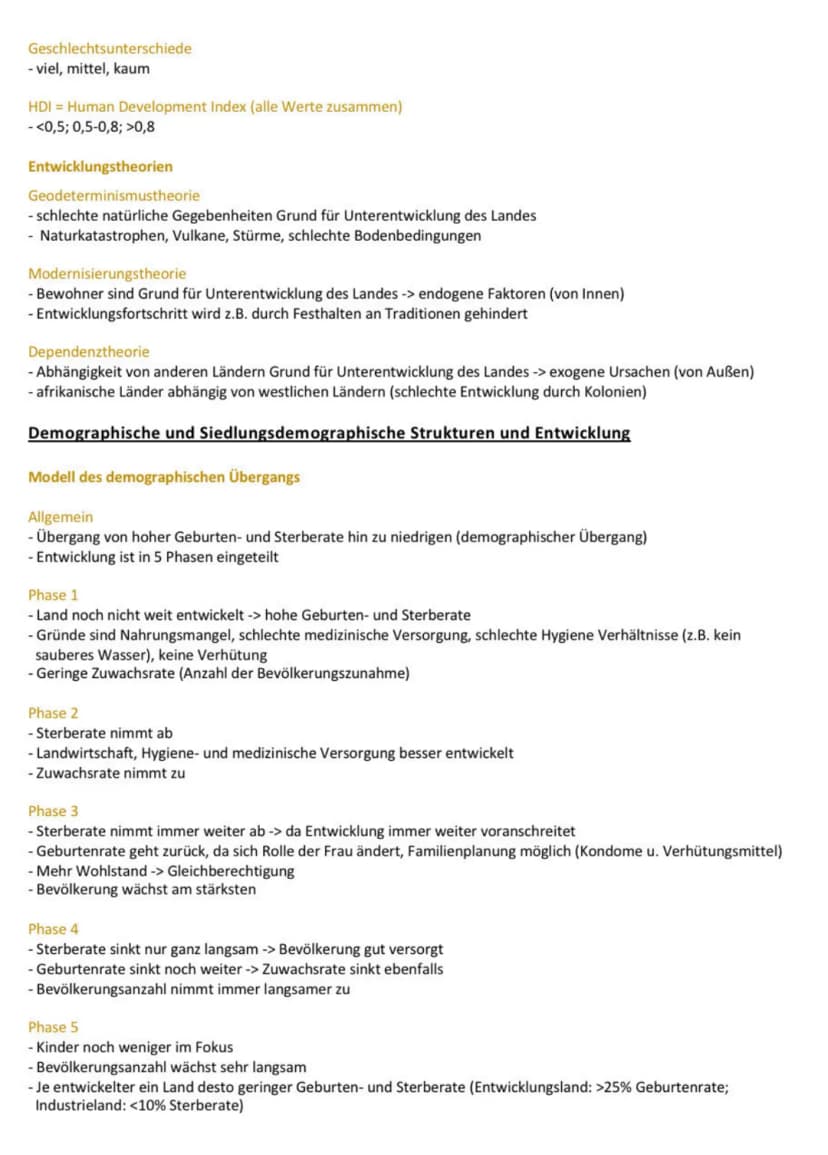 Geschlechtsunterschiede
- viel, mittel, kaum

HDI = Human Development Index (alle Werte zusammen)
- <0,5; 0,5-0,8; >0,8

Entwicklungstheorien

Geodeterminismustheorie
- schlechte natürliche Gegebenheiten Grund für Unterentwicklung des Landes
- Naturkatastrophen, Vulkane, Stürme, schlechte Bodenbedingungen

Modernisierungstheorie
- Bewohner sind Grund für Unterentwicklung des Landes -> endogene Faktoren (von Innen)
- Entwicklungsfortschritt wird z.B. durch Festhalten an Traditionen gehindert

Dependenztheorie
- Abhängigkeit von anderen Ländern Grund für Unterentwicklung des Landes -> exogene Ursachen (von Außen)
- afrikanische Länder abhängig von westlichen Ländern (schlechte Entwicklung durch Kolonien)

Demographische und Siedlungsdemographische Strukturen und Entwicklung

Modell des demographischen Übergangs

Allgemein
- Übergang von hoher Geburten- und Sterberate hin zu niedrigen (demographischer Übergang)
- Entwicklung ist in 5 Phasen eingeteilt

Phase 1
- Land noch nicht weit entwickelt -> hohe Geburten- und Sterberate
- Gründe sind Nahrungsmangel, schlechte medizinische Versorgung, schlechte Hygiene Verhältnisse (z.B. kein sauberes Wasser), keine Verhütung
- Geringe Zuwachsrate (Anzahl der Bevölkerungszunahme)

Phase 2
- Sterberate nimmt ab
- Landwirtschaft, Hygiene- und medizinische Versorgung besser entwickelt
- Zuwachsrate nimmt zu

Phase 3
- Sterberate nimmt immer weiter ab -> da Entwicklung immer weiter voranschreitet
- Geburtenrate geht zurück, da sich Rolle der Frau ändert, Familienplanung möglich (Kondome u. Verhütungsmittel)
- Mehr Wohlstand -> Gleichberechtigung
- Bevölkerung wächst am stärksten

Phase 4
- Sterberate sinkt nur ganz langsam -> Bevölkerung gut versorgt
- Geburtenrate sinkt noch weiter -> Zuwachsrate sinkt ebenfalls
- Bevölkerungsanzahl nimmt immer langsamer zu

Phase 5
- Kinder noch weniger im Fokus
- Bevölkerungsanzahl wächst sehr langsam
- Je entwickelter ein Land desto geringer Geburten- und Sterberate (Entwicklungsland: >25% Geburtenrate; Industrieland: <10% Sterberate)